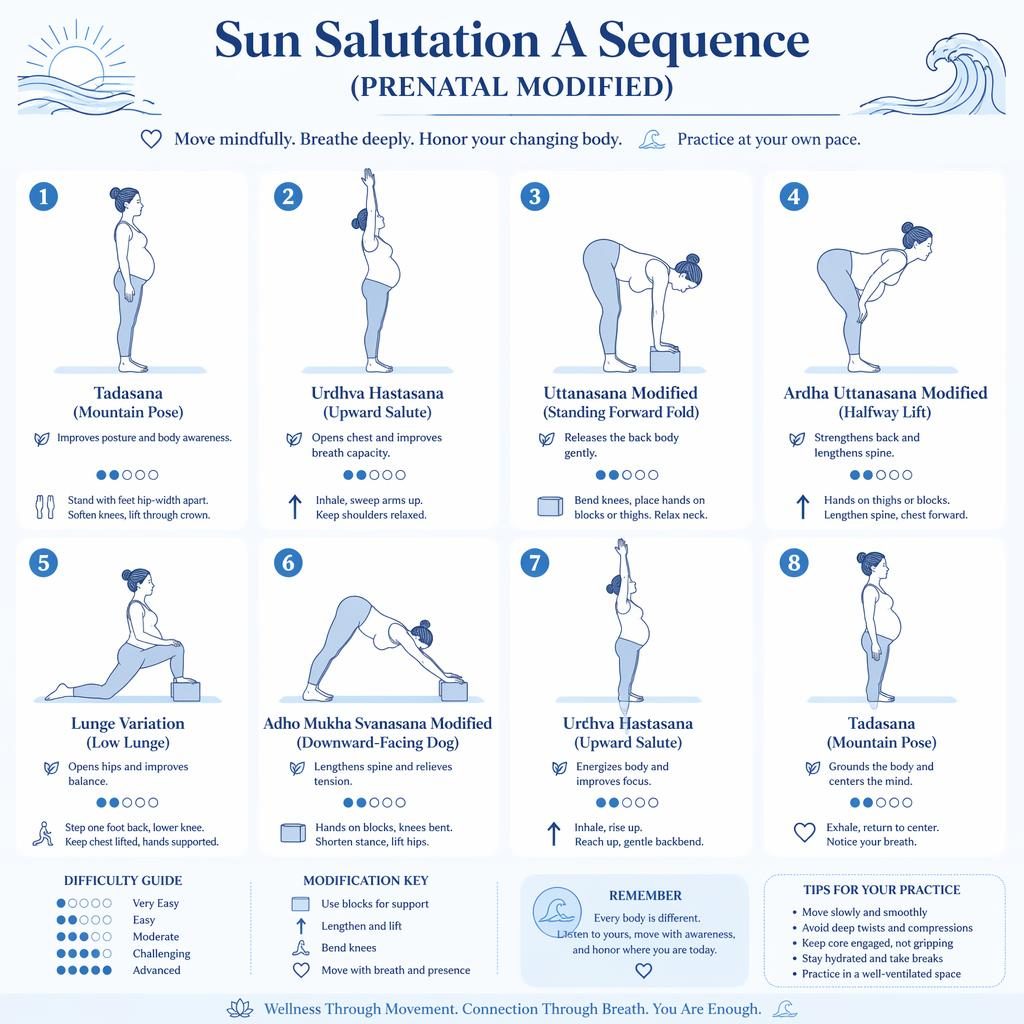 Sun Salutation A Sequence
(PRENATAL MODIFIED)

Move mindfully. Breathe deeply. Honor your changing body. Practice at your own pace.

1
Tadasana
(Mountain Pose)
Improves posture and body awareness.
Stand with feet hip-width apart. Soften knees, lift through crown.

2
Urdhva Hastasana
(Upward Salute)
Opens chest and improves breath capacity.
Inhale, sweep arms up. Keep shoulders relaxed.

3
Uttanasana Modified
(Standing Forward Fold)
Releases the back body gently.
Bend knees, place hands on blocks or thighs. Relax neck.

4
Ardha Uttanasana Modified
(Halfway Lift)
Strengthens back and lengthens spine.
Hands on thighs or blocks. Lengthen spine, chest forward.

5
Lunge Variation
(Low Lunge)
Opens hips and improves balance.
Step one foot back, lower knee. Keep chest lifted, hands supported.

6
Adho Mukha Svanasana Modified
(Downward-Facing Dog)
Lengthens spine and relieves tension.
Hands on blocks, knees bent. Shorten stance, lift hips.

7
Urdhva Hastasana
(Upward Salute)
Energizes body and improves focus.
Inhale, rise up. Reach up, gentle backbend.

8
Tadasana
(Mountain Pose)
Grounds the body and centers the mind.
Exhale, return to center. Notice your breath.

DIFFICULTY GUIDE
Very Easy
Easy
Moderate
Challenging
Advanced

MODIFICATION KEY
Use blocks for support
Lengthen and lift
Bend knees
Move with breath and presence

REMEMBER
Every body is different. Listen to yours, move with awareness, and honor where you are today.

TIPS FOR YOUR PRACTICE
• Move slowly and smoothly
• Avoid deep twists and compressions
• Keep core engaged, not gripping
• Stay hydrated and take breaks
• Practice in a well-ventilated space

Wellness Through Movement. Connection Through Breath. You Are Enough.